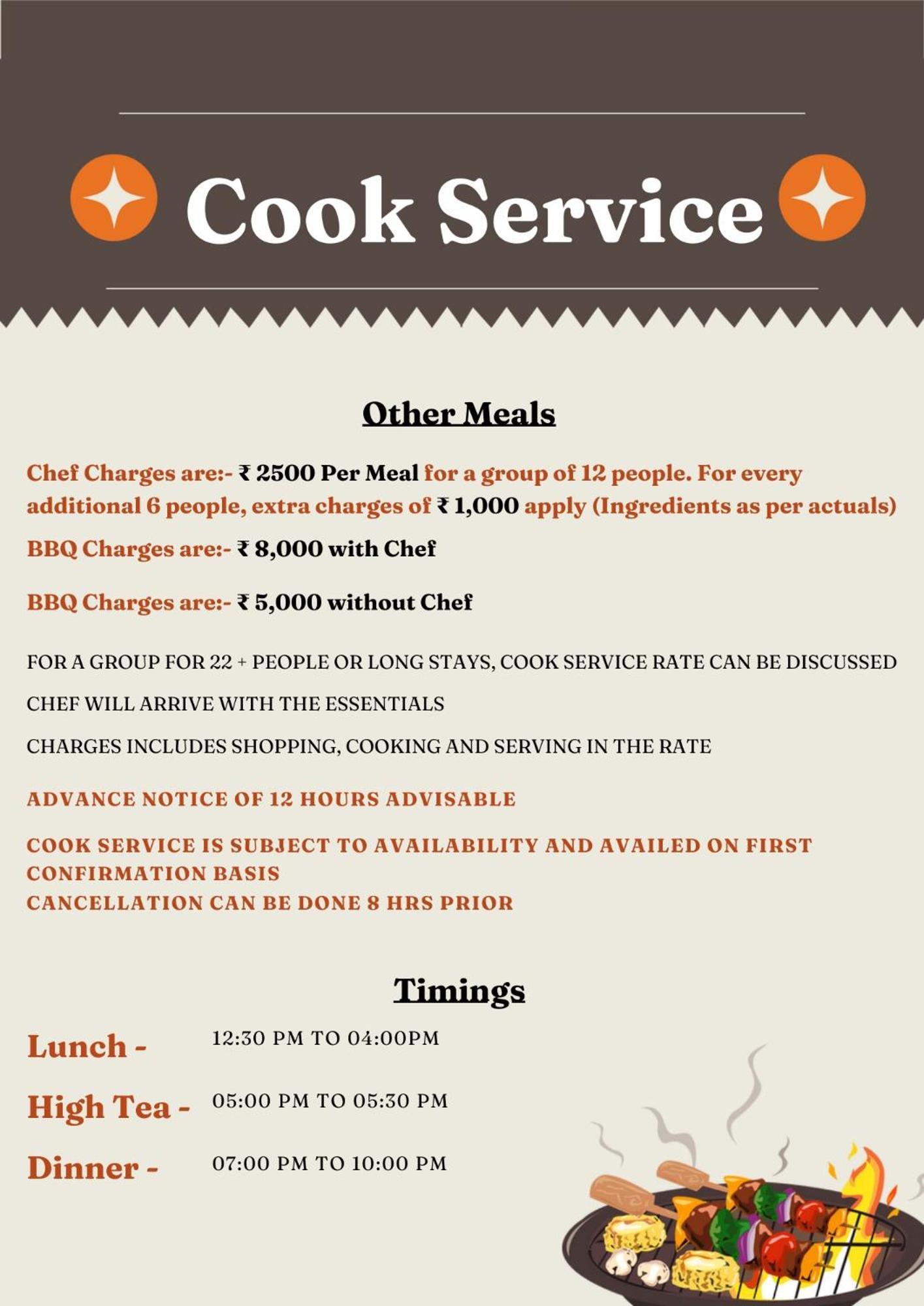 Cook Service

Other Meals

Chef Charges are:- ₹ 2500 Per Meal for a group of 12 people. For every additional 6 people, extra charges of ₹ 1,000 apply (Ingredients as per actuals)

BBQ Charges are:- ₹ 8,000 with Chef

BBQ Charges are:- ₹ 5,000 without Chef

FOR A GROUP FOR 22 + PEOPLE OR LONG STAYS, COOK SERVICE RATE CAN BE DISCUSSED

CHEF WILL ARRIVE WITH THE ESSENTIALS

CHARGES INCLUDES SHOPPING, COOKING AND SERVING IN THE RATE

ADVANCE NOTICE OF 12 HOURS ADVISABLE

COOK SERVICE IS SUBJECT TO AVAILABILITY AND AVAILED ON FIRST CONFIRMATION BASIS
CANCELLATION CAN BE DONE 8 HRS PRIOR

Timings

Lunch - 12:30 PM TO 04:00PM

High Tea - 05:00 PM TO 05:30 PM

Dinner - 07:00 PM TO 10:00 PM